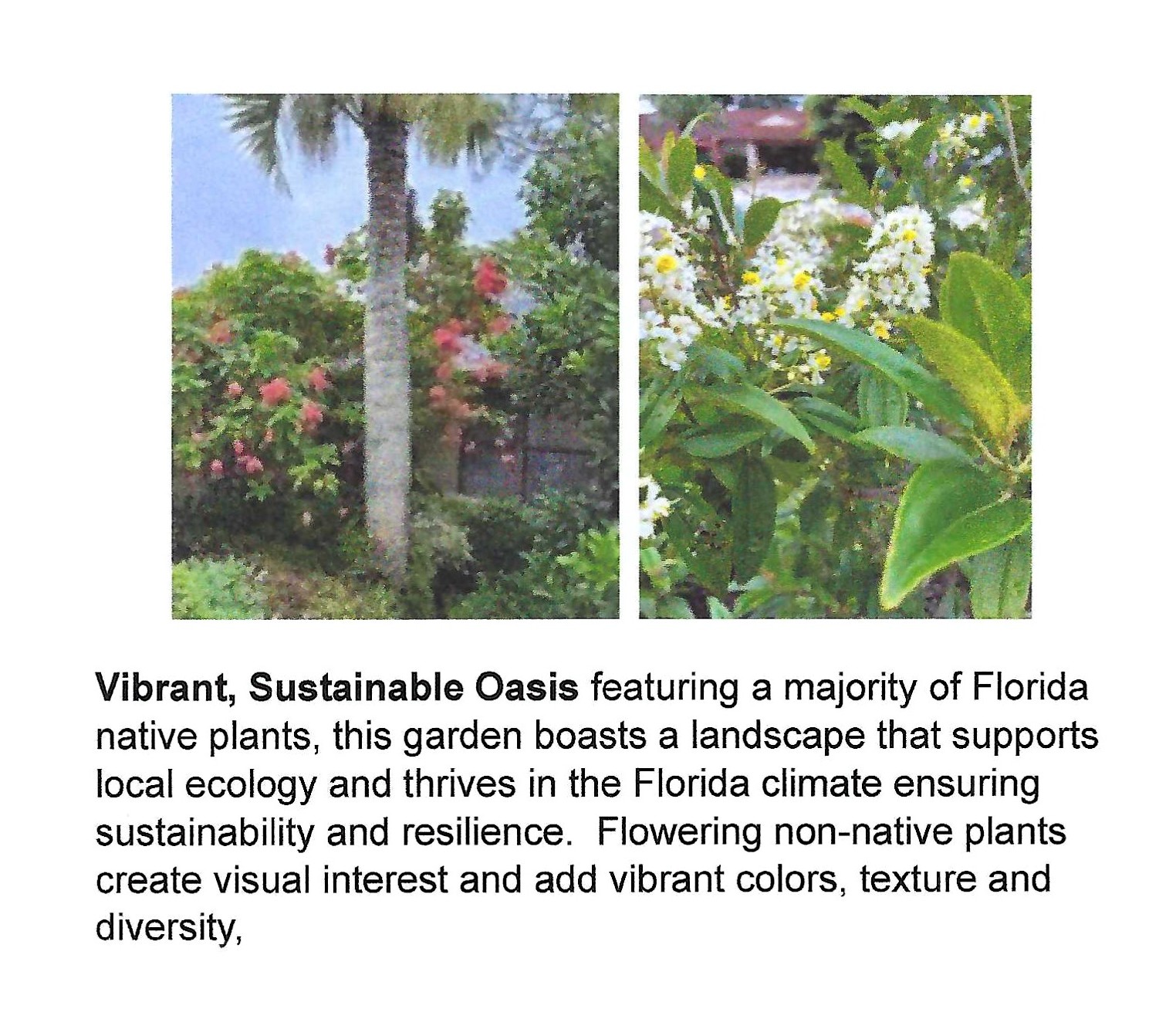 Vibrant, Sustainable Oasis featuring a majority of Florida native plants, this garden boasts a landscape that supports local ecology and thrives in the Florida climate ensuring sustainability and resilience.  Flowering non-native plants create visual interest and add vibrant colors, texture and diversity,